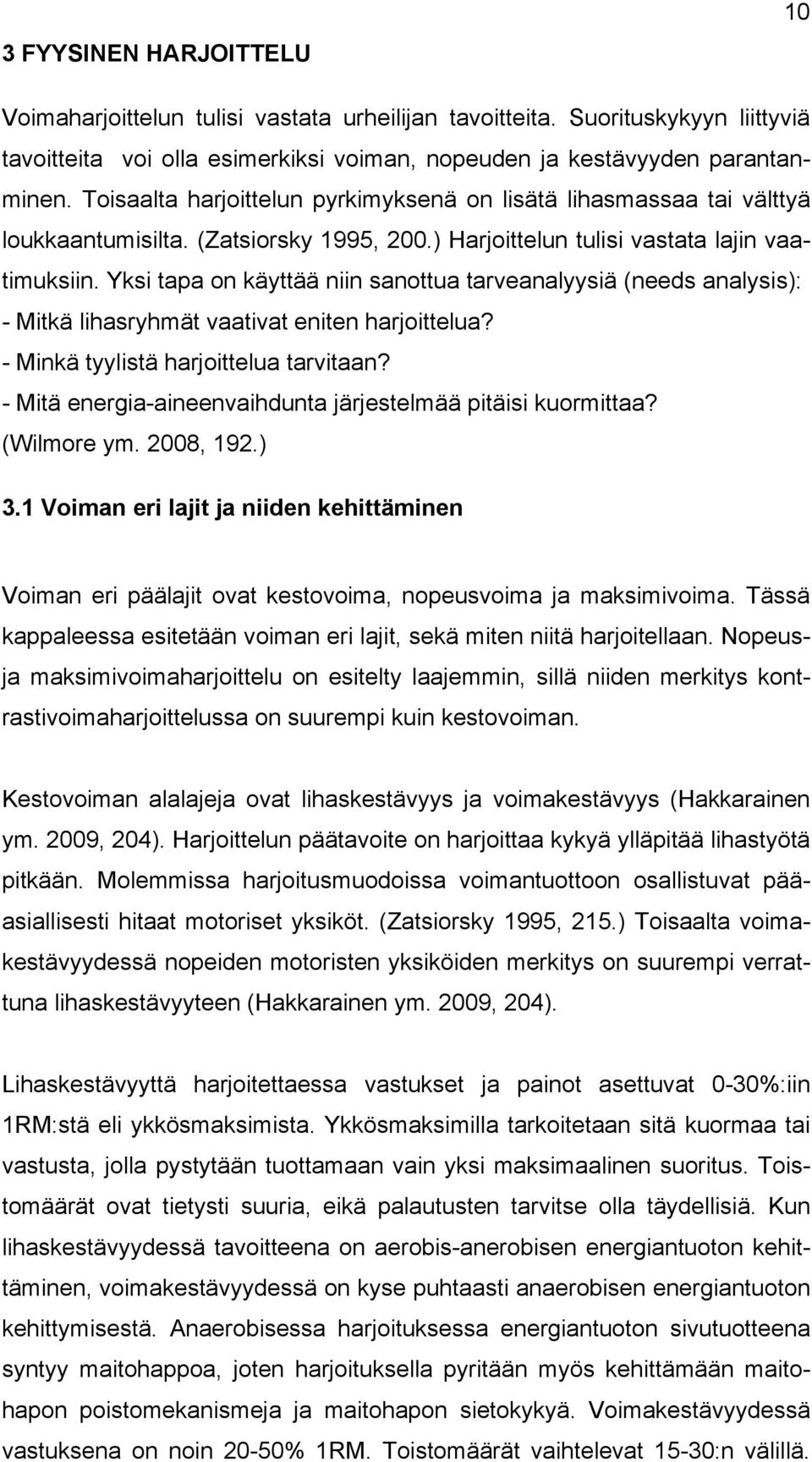 10

3 FYYSINEN HARJOITTELU

Voimaharjoittelun tulisi vastata urheilijan tavoitteita. Suorituskykyyn liittyviä tavoitteita voi olla esimerkiksi voiman, nopeuden ja kestävyyden parantaminen. Toisaalta harjoittelun pyrkimyksenä on lisätä lihasmassaa tai välttyä loukkaantumisilta. (Zatsiorsky 1995, 200.) Harjoittelun tulisi vastata lajin vaatimuksiin. Yksi tapa on käyttää niin sanottua tarveanalyysiä (needs analysis):
- Mitkä lihasryhmät vaativat eniten harjoittelua?
- Minkä tyylistä harjoittelua tarvitaan?
- Mitä energia-aineenvaihdunta järjestelmää pitäisi kuormittaa?
(Wilmore ym. 2008, 192.)

3.1 Voiman eri lajit ja niiden kehittäminen

Voiman eri päälajit ovat kestovoima, nopeusvoima ja maksimivoima. Tässä kappaleessa esitetään voiman eri lajit, sekä miten niitä harjoitellaan. Nopeus- ja maksimivoimaharjoittelu on esitelty laajemmin, sillä niiden merkitys kontrastivoimaharjoittelussa on suurempi kuin kestovoiman.

Kestovoiman alalajeja ovat lihaskestävyys ja voimakestävyys (Hakkarainen ym. 2009, 204). Harjoittelun päätavoite on harjoittaa kykyä ylläpitää lihastyötä pitkään. Molemmissa harjoitusmuodoissa voimantuottoon osallistuvat pääasiallisesti hitaat motoriset yksiköt. (Zatsiorsky 1995, 215.) Toisaalta voimakestävyydessä nopeiden motoristen yksiköiden merkitys on suurempi verrattuna lihaskestävyyteen (Hakkarainen ym. 2009, 204).

Lihaskestävyyttä harjoitettaessa vastukset ja painot asettuvat 0-30%:iin 1RM:stä eli ykkösmaksimista. Ykkösmaksimilla tarkoitetaan sitä kuormaa tai vastusta, jolla pystytään tuottamaan vain yksi maksimaalinen suoritus. Toistomäärät ovat tietysti suuria, eikä palautusten tarvitse olla täydellisiä. Kun lihaskestävyydessä tavoitteena on aerobis-anerobisen energiantuoton kehittäminen, voimakestävyydessä on kyse puhtaasti anaerobisen energiantuoton kehittymisestä. Anaerobisessa harjoituksessa energiantuoton sivutuotteena syntyy maitohappoa, joten harjoituksella pyritään myös kehittämään maitohapon poistomekanismeja ja maitohapon sietokykyä. Voimakestävyydessä vastuksena on noin 20-50% 1RM. Toistomäärät vaihtelevat 15-30:n välillä.